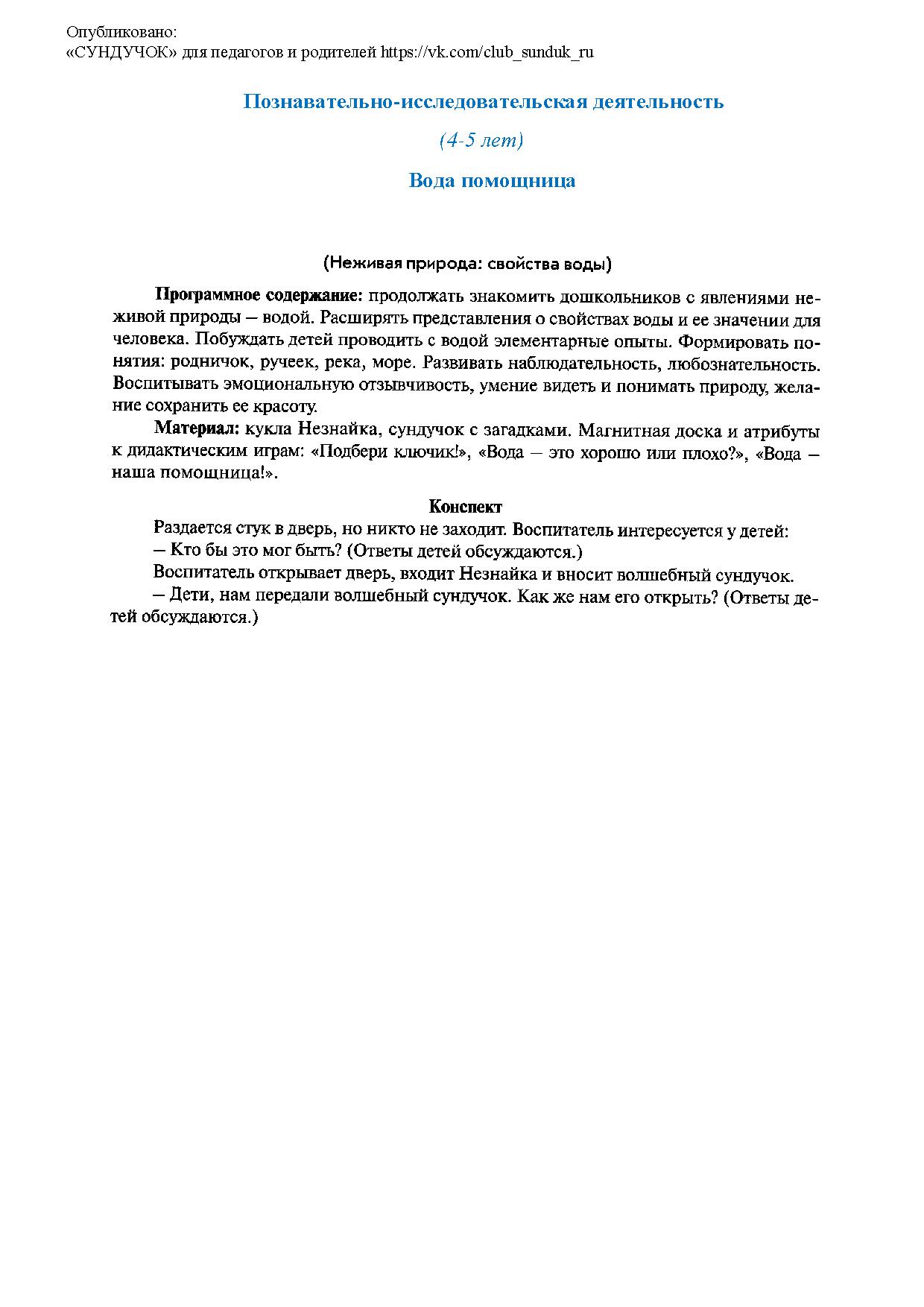 Опубликовано:
«СУНДУЧОК» для педагогов и родителей https://vk.com/club_sunduk_ru

Познавательно-исследовательская деятельность

(4-5 лет)

Вода помощница

(Неживая природа: свойства воды)

Программное содержание: продолжать знакомить дошкольников с явлениями неживой природы – водой. Расширять представления о свойствах воды и ее значении для человека. Побуждать детей проводить с водой элементарные опыты. Формировать понятия: родничок, ручеек, река, море. Развивать наблюдательность, любознательность. Воспитывать эмоциональную отзывчивость, умение видеть и понимать природу, желание сохранить ее красоту.

Материал: кукла Незнайка, сундучок с загадками. Магнитная доска и атрибуты к дидактическим играм: «Подбери ключик!», «Вода – это хорошо или плохо?», «Вода – наша помощница!».

Конспект

Раздается стук в дверь, но никто не заходит. Воспитатель интересуется у детей:

– Кто бы это мог быть? (Ответы детей обсуждаются.)

Воспитатель открывает дверь, входит Незнайка и вносит волшебный сундучок.

– Дети, нам передали волшебный сундучок. Как же нам его открыть? (Ответы детей обсуждаются.)